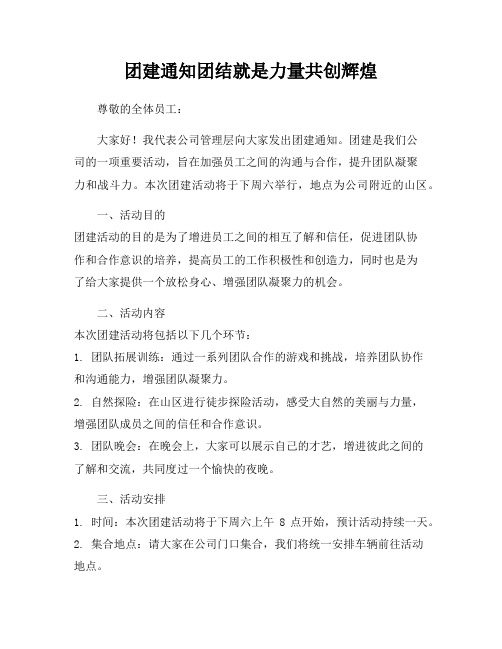 团建通知团结就是力量共创辉煌

尊敬的全体员工：

大家好！我代表公司管理层向大家发出团建通知。团建是我们公司的一项重要活动，旨在加强员工之间的沟通与合作，提升团队凝聚力和战斗力。本次团建活动将于下周六举行，地点为公司附近的山区。

一、活动目的
团建活动的目的是为了增进员工之间的相互了解和信任，促进团队协作和合作意识的培养，提高员工的工作积极性和创造力，同时也是为了给大家提供一个放松身心、增强团队凝聚力的机会。

二、活动内容
本次团建活动将包括以下几个环节：
1. 团队拓展训练：通过一系列团队合作的游戏和挑战，培养团队协作和沟通能力，增强团队凝聚力。
2. 自然探险：在山区进行徒步探险活动，感受大自然的美丽与力量，增强团队成员之间的信任和合作意识。
3. 团队晚会：在晚会上，大家可以展示自己的才艺，增进彼此之间的了解和交流，共同度过一个愉快的夜晚。

三、活动安排
1. 时间：本次团建活动将于下周六上午 8 点开始，预计活动持续一天。
2. 集合地点：请大家在公司门口集合，我们将统一安排车辆前往活动地点。